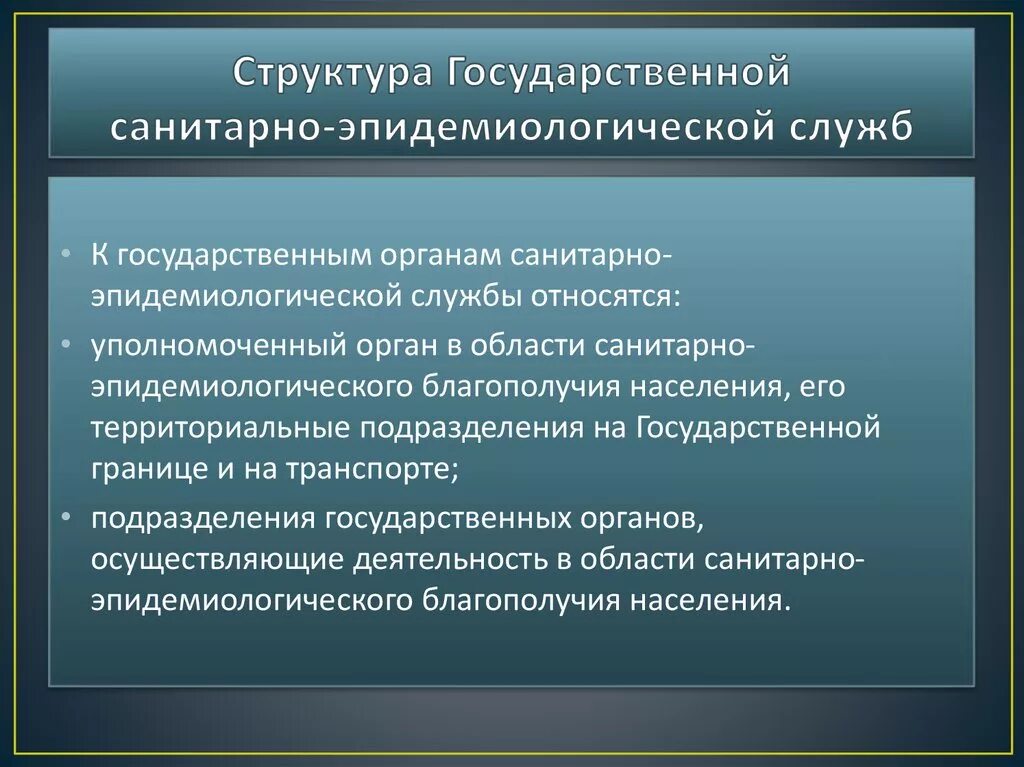 Структура Государственной санитарно-эпидемиологической служб

• К государственным органам санитарно-эпидемиологической службы относятся:
• уполномоченный орган в области санитарно-эпидемиологического благополучия населения, его территориальные подразделения на Государственной границе и на транспорте;
• подразделения государственных органов, осуществляющие деятельность в области санитарно-эпидемиологического благополучия населения.